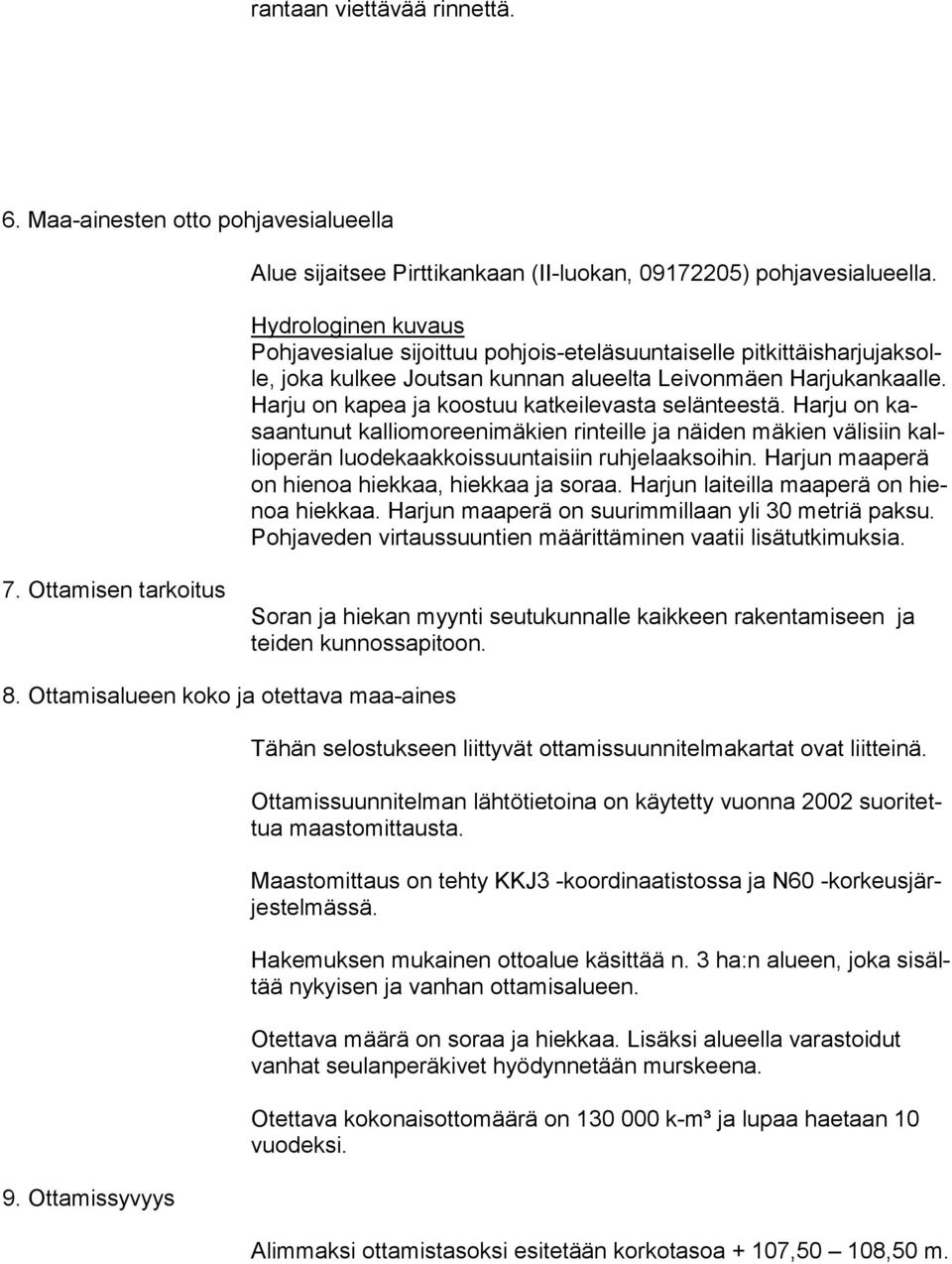 rantaan viettävää rinnettä.

6. Maa-ainesten otto pohjavesialueella

Alue sijaitsee Pirttikankaan (II-luokan, 09172205) pohjavesialueella.

Hydrologinen kuvaus
Pohjavesialue sijoittuu pohjois-eteläsuuntaiselle pitkittäisharjujaksolle, joka kulkee Joutsan kunnan alueelta Leivonmäen Harjukankaalle. Harju on kapea ja koostuu katkeilevasta selänteestä. Harju on kasaantunut kalliomoreenimäkien rinteille ja näiden mäkien välisiin kallioperän luodekaakkoissuuntaisiin ruhjelaaksoihin. Harjun maaperä on hienoa hiekkaa, hiekkaa ja soraa. Harjun laiteilla maaperä on hienoa hiekkaa. Harjun maaperä on suurimmillaan yli 30 metriä paksu. Pohjaveden virtaussuuntien määrittäminen vaatii lisätutkimuksia.

7. Ottamisen tarkoitus

Soran ja hiekan myynti seutukunnalle kaikkeen rakentamiseen ja teiden kunnossapitoon.

8. Ottamisalueen koko ja otettava maa-aines

Tähän selostukseen liittyvät ottamissuunnitelmakartat ovat liitteinä.

Ottamissuunnitelman lähtötietoina on käytetty vuonna 2002 suoritettua maastomittausta.

Maastomittaus on tehty KKJ3 -koordinaatistossa ja N60 -korkeusjärjestelmässä.

Hakemuksen mukainen ottoalue käsittää n. 3 ha:n alueen, joka sisältää nykyisen ja vanhan ottamisalueen.

Otettava määrä on soraa ja hiekkaa. Lisäksi alueella varastoidut vanhat seulanperäkivet hyödynnetään murskeena.

Otettava kokonaisottomäärä on 130 000 k-m³ ja lupaa haetaan 10 vuodeksi.

9. Ottamissyvyys

Alimmaksi ottamistasoksi esitetään korkotasoa + 107,50 – 108,50 m.